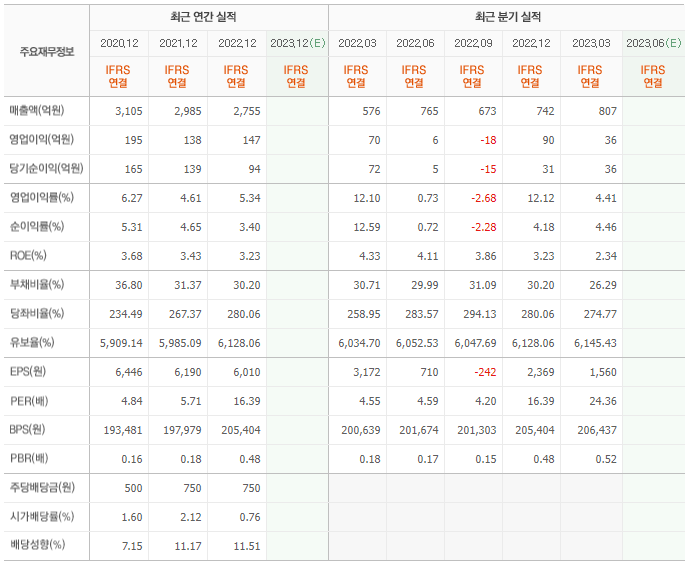 | 주요재무정보 | 최근 연간 실적 | | | | 최근 분기 실적 | | | | | |
|---|---|---|---|---|---|---|---|---|---|---|
| | 2020.12 | 2021.12 | 2022.12 | 2023.12(E) | 2022.03 | 2022.06 | 2022.09 | 2022.12 | 2023.03 | 2023.06(E) |
| | IFRS 연결 | IFRS 연결 | IFRS 연결 | IFRS 연결 | IFRS 연결 | IFRS 연결 | IFRS 연결 | IFRS 연결 | IFRS 연결 | IFRS 연결 |
| 매출액(억원) | 3,105 | 2,985 | 2,755 | | 576 | 765 | 673 | 742 | 807 | |
| 영업이익(억원) | 195 | 138 | 147 | | 70 | 6 | -18 | 90 | 36 | |
| 당기순이익(억원) | 165 | 139 | 94 | | 72 | 5 | -15 | 31 | 36 | |
| 영업이익률(%) | 6.27 | 4.61 | 5.34 | | 12.10 | 0.73 | -2.68 | 12.12 | 4.41 | |
| 순이익률(%) | 5.31 | 4.65 | 3.40 | | 12.59 | 0.72 | -2.28 | 4.18 | 4.46 | |
| ROE(%) | 3.68 | 3.43 | 3.23 | | 4.33 | 4.11 | 3.86 | 3.23 | 2.34 | |
| 부채비율(%) | 36.80 | 31.37 | 30.20 | | 30.71 | 29.99 | 31.09 | 30.20 | 26.29 | |
| 당좌비율(%) | 234.49 | 267.37 | 280.06 | | 258.95 | 283.57 | 294.13 | 280.06 | 274.77 | |
| 유보율(%) | 5,909.14 | 5,985.09 | 6,128.06 | | 6,034.70 | 6,052.53 | 6,047.69 | 6,128.06 | 6,145.43 | |
| EPS(원) | 6,446 | 6,190 | 6,010 | | 3,172 | 710 | -242 | 2,369 | 1,560 | |
| PER(배) | 4.84 | 5.71 | 16.39 | | 4.55 | 4.59 | 4.20 | 16.39 | 24.36 | |
| BPS(원) | 193,481 | 197,979 | 205,404 | | 200,639 | 201,674 | 201,303 | 205,404 | 206,437 | |
| PBR(배) | 0.16 | 0.18 | 0.48 | | 0.18 | 0.17 | 0.15 | 0.48 | 0.52 | |
| 주당배당금(원) | 500 | 750 | 750 | | | | | | | |
| 시가배당률(%) | 1.60 | 2.12 | 0.76 | | | | | | | |
| 배당성향(%) | 7.15 | 11.17 | 11.51 | | | | | | | |